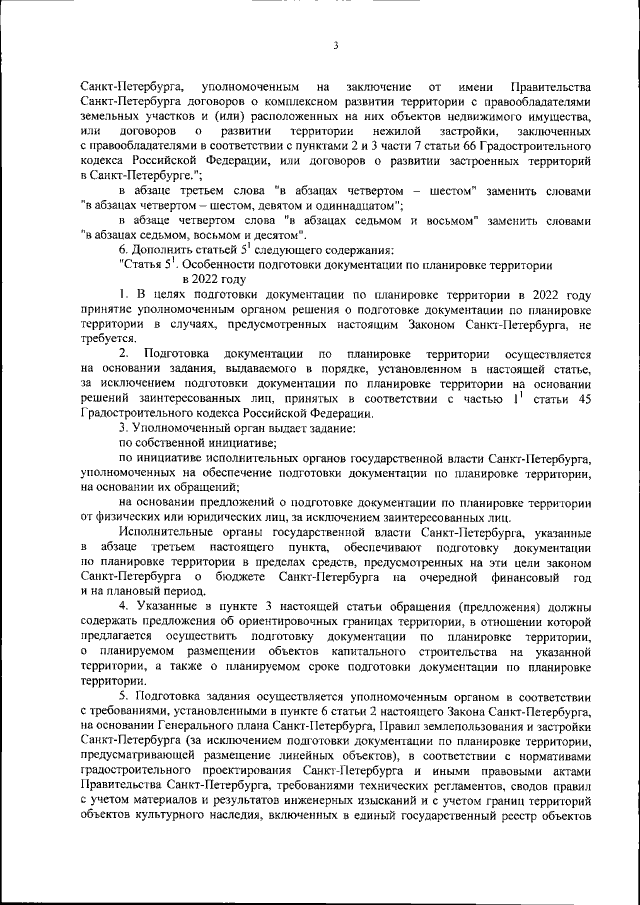 3

Санкт-Петербурга, уполномоченным на заключение от имени Правительства Санкт-Петербурга договоров о комплексном развитии территории с правообладателями земельных участков и (или) расположенных на них объектов недвижимого имущества, или договоров о развитии территории нежилой застройки, заключенных с правообладателями в соответствии с пунктами 2 и 3 части 7 статьи 66 Градостроительного кодекса Российской Федерации, или договоров о развитии застроенных территорий в Санкт-Петербурге.";

в абзаце третьем слова "в абзацах четвертом – шестом" заменить словами "в абзацах четвертом – шестом, девятом и одиннадцатом";

в абзаце четвертом слова "в абзацах седьмом и восьмом" заменить словами "в абзацах седьмом, восьмом и десятом".

6. Дополнить статьей $5^1$ следующего содержания:

"Статья $5^1$. Особенности подготовки документации по планировке территории в 2022 году

1. В целях подготовки документации по планировке территории в 2022 году принятие уполномоченным органом решения о подготовке документации по планировке территории в случаях, предусмотренных настоящим Законом Санкт-Петербурга, не требуется.

2. Подготовка документации по планировке территории осуществляется на основании задания, выдаваемого в порядке, установленном в настоящей статье, за исключением подготовки документации по планировке территории на основании решений заинтересованных лиц, принятых в соответствии с частью $1^1$ статьи 45 Градостроительного кодекса Российской Федерации.

3. Уполномоченный орган выдает задание:

по собственной инициативе;

по инициативе исполнительных органов государственной власти Санкт-Петербурга, уполномоченных на обеспечение подготовки документации по планировке территории, на основании их обращений;

на основании предложений о подготовке документации по планировке территории от физических или юридических лиц, за исключением заинтересованных лиц.

Исполнительные органы государственной власти Санкт-Петербурга, указанные в абзаце третьем настоящего пункта, обеспечивают подготовку документации по планировке территории в пределах средств, предусмотренных на эти цели законом Санкт-Петербурга о бюджете Санкт-Петербурга на очередной финансовый год и на плановый период.

4. Указанные в пункте 3 настоящей статьи обращения (предложения) должны содержать предложения об ориентировочных границах территории, в отношении которой предлагается осуществить подготовку документации по планировке территории, о планируемом размещении объектов капитального строительства на указанной территории, а также о планируемом сроке подготовки документации по планировке территории.

5. Подготовка задания осуществляется уполномоченным органом в соответствии с требованиями, установленными в пункте 6 статьи 2 настоящего Закона Санкт-Петербурга, на основании Генерального плана Санкт-Петербурга, Правил землепользования и застройки Санкт-Петербурга (за исключением подготовки документации по планировке территории, предусматривающей размещение линейных объектов), в соответствии с нормативами градостроительного проектирования Санкт-Петербурга и иными правовыми актами Правительства Санкт-Петербурга, требованиями технических регламентов, сводов правил с учетом материалов и результатов инженерных изысканий и с учетом границ территорий объектов культурного наследия, включенных в единый государственный реестр объектов